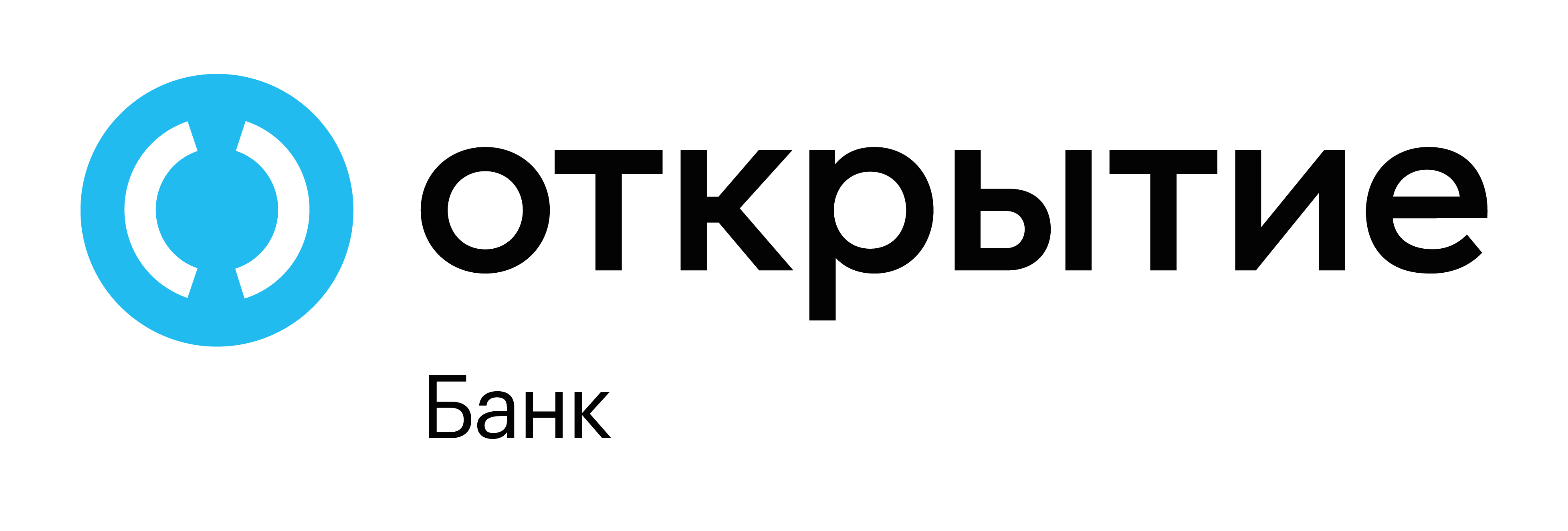 открытие
Банк